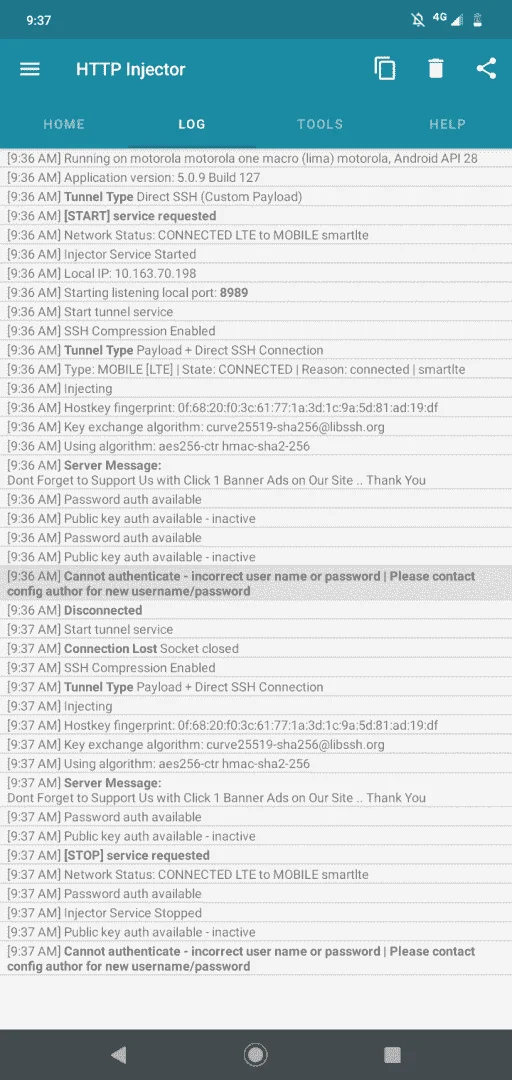 9:37 4G

HTTP Injector

HOME LOG TOOLS HELP

[9:36 AM] Running on motorola motorola one macro (lima) motorola, Android API 28
[9:36 AM] Application version: 5.0.9 Build 127
[9:36 AM] Tunnel Type Direct SSH (Custom Payload)
[9:36 AM] [START] service requested
[9:36 AM] Network Status: CONNECTED LTE to MOBILE smartlte
[9:36 AM] Injector Service Started
[9:36 AM] Local IP: 10.163.70.198
[9:36 AM] Starting listening local port: 8989
[9:36 AM] Start tunnel service
[9:36 AM] SSH Compression Enabled
[9:36 AM] Tunnel Type Payload + Direct SSH Connection
[9:36 AM] Type: MOBILE [LTE] | State: CONNECTED | Reason: connected | smartlte
[9:36 AM] Injecting
[9:36 AM] Hostkey fingerprint: 0f:68:20:f0:3c:61:77:1a:3d:1c:9a:5d:81:ad:19:df
[9:36 AM] Key exchange algorithm: curve25519-sha256@libssh.org
[9:36 AM] Using algorithm: aes256-ctr hmac-sha2-256
[9:36 AM] Server Message:
Dont Forget to Support Us with Click 1 Banner Ads on Our Site .. Thank You
[9:36 AM] Password auth available
[9:36 AM] Public key auth available - inactive
[9:36 AM] Password auth available
[9:36 AM] Public key auth available - inactive
[9:36 AM] Cannot authenticate - incorrect user name or password | Please contact config author for new username/password
[9:36 AM] Disconnected
[9:37 AM] Start tunnel service
[9:37 AM] Connection Lost Socket closed
[9:37 AM] SSH Compression Enabled
[9:37 AM] Tunnel Type Payload + Direct SSH Connection
[9:37 AM] Injecting
[9:37 AM] Hostkey fingerprint: 0f:68:20:f0:3c:61:77:1a:3d:1c:9a:5d:81:ad:19:df
[9:37 AM] Key exchange algorithm: curve25519-sha256@libssh.org
[9:37 AM] Using algorithm: aes256-ctr hmac-sha2-256
[9:37 AM] Server Message:
Dont Forget to Support Us with Click 1 Banner Ads on Our Site .. Thank You
[9:37 AM] Password auth available
[9:37 AM] Public key auth available - inactive
[9:37 AM] [STOP] service requested
[9:37 AM] Network Status: CONNECTED LTE to MOBILE smartlte
[9:37 AM] Password auth available
[9:37 AM] Injector Service Stopped
[9:37 AM] Public key auth available - inactive
[9:37 AM] Cannot authenticate - incorrect user name or password | Please contact config author for new username/password